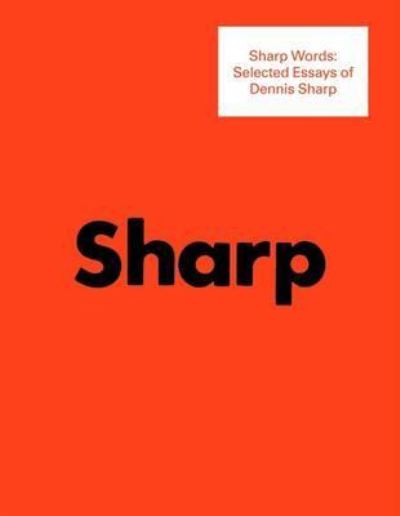 Sharp Words:
Selected Essays of
Dennis Sharp

Sharp